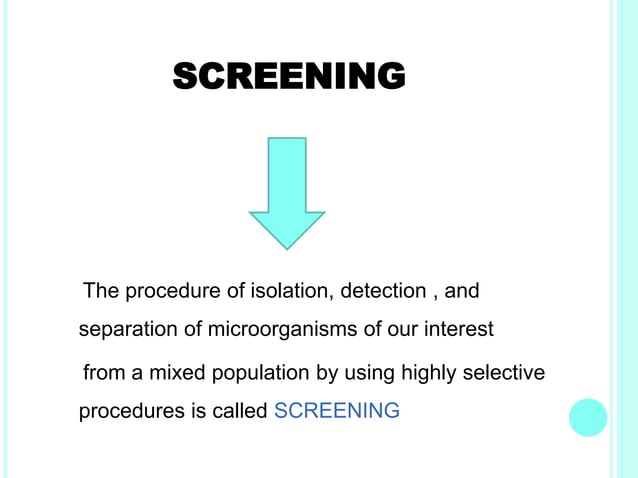 SCREENING

The procedure of isolation, detection , and separation of microorganisms of our interest from a mixed population by using highly selective procedures is called SCREENING